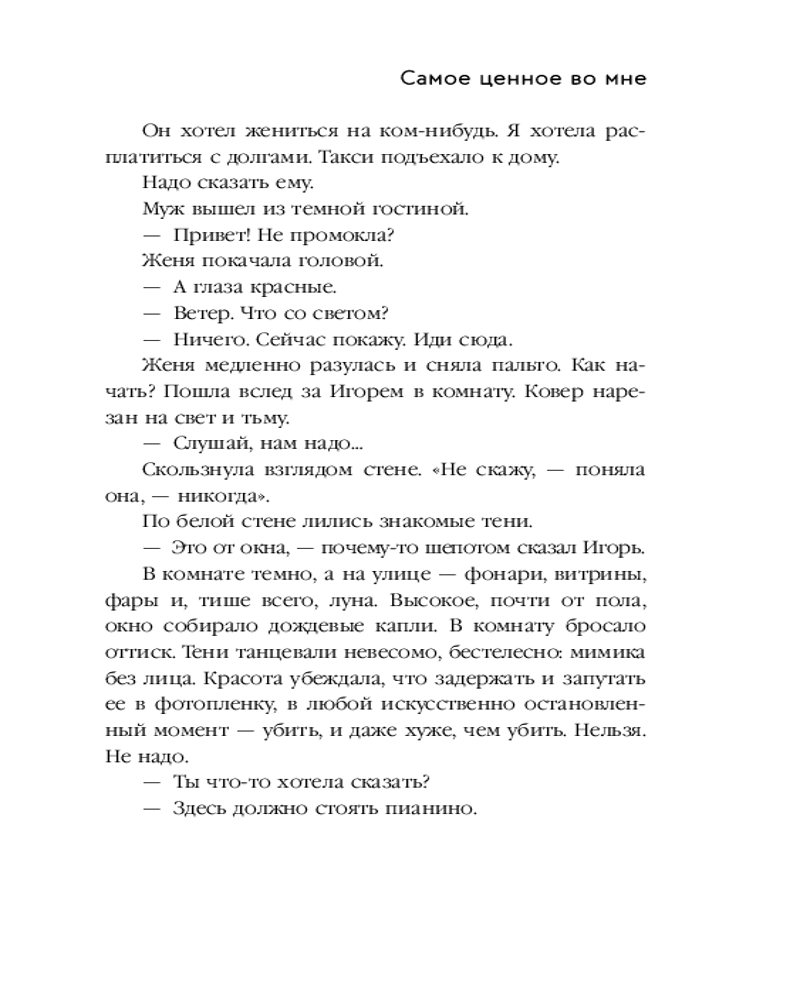 Самое ценное во мне

Он хотел жениться на ком-нибудь. Я хотела расплатиться с долгами. Такси подъехало к дому.

Надо сказать ему.

Муж вышел из темной гостиной.

— Привет! Не промокла?

Женя покачала головой.

— А глаза красные.

— Ветер. Что со светом?

— Ничего. Сейчас покажу. Иди сюда.

Женя медленно разулась и сняла пальто. Как начать? Пошла вслед за Игорем в комнату. Ковер нарезан на свет и тьму.

— Слушай, нам надо...

Скользнула взглядом стене. «Не скажу, — поняла она, — никогда».

По белой стене лились знакомые тени.

— Это от окна, — почему-то шепотом сказал Игорь.

В комнате темно, а на улице — фонари, витрины, фары и, тише всего, луна. Высокое, почти от пола, окно собирало дождевые капли. В комнату бросало оттиск. Тени танцевали невесомо, бестелесно: мимика без лица. Красота убеждала, что задержать и запутать ее в фотопленку, в любой искусственно остановленный момент — убить, и даже хуже, чем убить. Нельзя. Не надо.

— Ты что-то хотела сказать?

— Здесь должно стоять пианино.